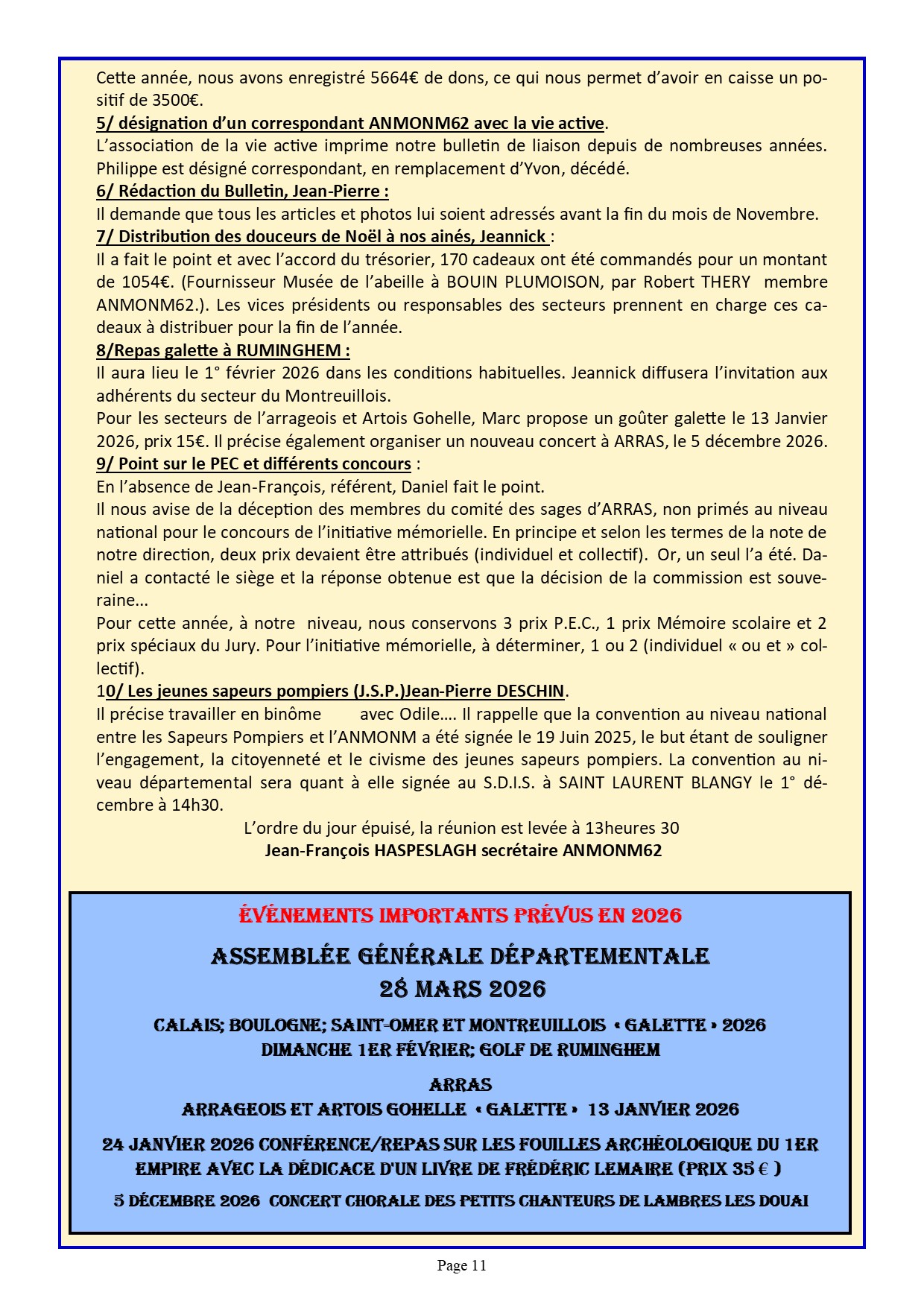 Cette année, nous avons enregistré 5664€ de dons, ce qui nous permet d'avoir en caisse un positif de 3500€.
5/ désignation d'un correspondant ANMONM62 avec la vie active.
L'association de la vie active imprime notre bulletin de liaison depuis de nombreuses années. Philippe est désigné correspondant, en remplacement d'Yvon, décédé.
6/ Rédaction du Bulletin, Jean-Pierre :
Il demande que tous les articles et photos lui soient adressés avant la fin du mois de Novembre.
7/ Distribution des douceurs de Noël à nos ainés, Jeannick :
Il a fait le point et avec l'accord du trésorier, 170 cadeaux ont été commandés pour un montant de 1054€. (Fournisseur Musée de l'abeille à BOUIN PLUMOISON, par Robert THERY membre ANMONM62.). Les vices présidents ou responsables des secteurs prennent en charge ces cadeaux à distribuer pour la fin de l'année.
8/Repas galette à RUMINGHEM :
Il aura lieu le 1° février 2026 dans les conditions habituelles. Jeannick diffusera l'invitation aux adhérents du secteur du Montreuillois.
Pour les secteurs de l'arrageois et Artois Gohelle, Marc propose un goûter galette le 13 Janvier 2026, prix 15€. Il précise également organiser un nouveau concert à ARRAS, le 5 décembre 2026.
9/ Point sur le PEC et différents concours :
En l'absence de Jean-François, référent, Daniel fait le point.
Il nous avise de la déception des membres du comité des sages d'ARRAS, non primés au niveau national pour le concours de l'initiative mémorielle. En principe et selon les termes de la note de notre direction, deux prix devaient être attribués (individuel et collectif). Or, un seul l'a été. Daniel a contacté le siège et la réponse obtenue est que la décision de la commission est souveraine…
Pour cette année, à notre niveau, nous conservons 3 prix P.E.C., 1 prix Mémoire scolaire et 2 prix spéciaux du Jury. Pour l'initiative mémorielle, à déterminer, 1 ou 2 (individuel « ou et » collectif).
10/ Les jeunes sapeurs pompiers (J.S.P.)Jean-Pierre DESCHIN.
Il précise travailler en binôme avec Odile…. Il rappelle que la convention au niveau national entre les Sapeurs Pompiers et l'ANMONM a été signée le 19 Juin 2025, le but étant de souligner l'engagement, la citoyenneté et le civisme des jeunes sapeurs pompiers. La convention au niveau départemental sera quant à elle signée au S.D.I.S. à SAINT LAURENT BLANGY le 1° décembre à 14h30.
L'ordre du jour épuisé, la réunion est levée à 13heures 30
Jean-François HASPESLAGH secrétaire ANMONM62

ÉVÉNEMENTS IMPORTANTS PRÉVUS EN 2026
ASSEMBLÉE GÉNÉRALE DÉPARTEMENTALE
28 MARS 2026
CALAIS; BOULOGNE; SAINT-OMER ET MONTREUILLOIS « GALETTE » 2026
DIMANCHE 1ER FÉVRIER; GOLF DE RUMINGHEM
ARRAS
ARRAGEOIS ET ARTOIS GOHELLE « GALETTE » 13 JANVIER 2026
24 JANVIER 2026 CONFÉRENCE/REPAS SUR LES FOUILLES ARCHÉOLOGIQUE DU 1ER EMPIRE AVEC LA DÉDICACE D'UN LIVRE DE FRÉDÉRIC LEMAIRE (PRIX 35 € )
5 DÉCEMBRE 2026 CONCERT CHORALE DES PETITS CHANTEURS DE LAMBRES LES DOUAI

Page 11